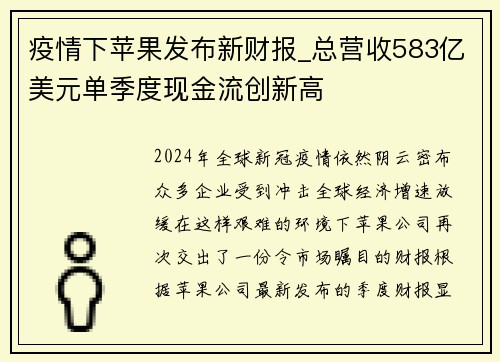 疫情下苹果发布新财报_总营收583亿美元单季度现金流创新高

2024年全球新冠疫情依然阴云密布众多企业受到冲击全球经济增速放缓在这样艰难的环境下苹果公司再次交出了一份令市场瞩目的财报根据苹果公司最新发布的季度财报显